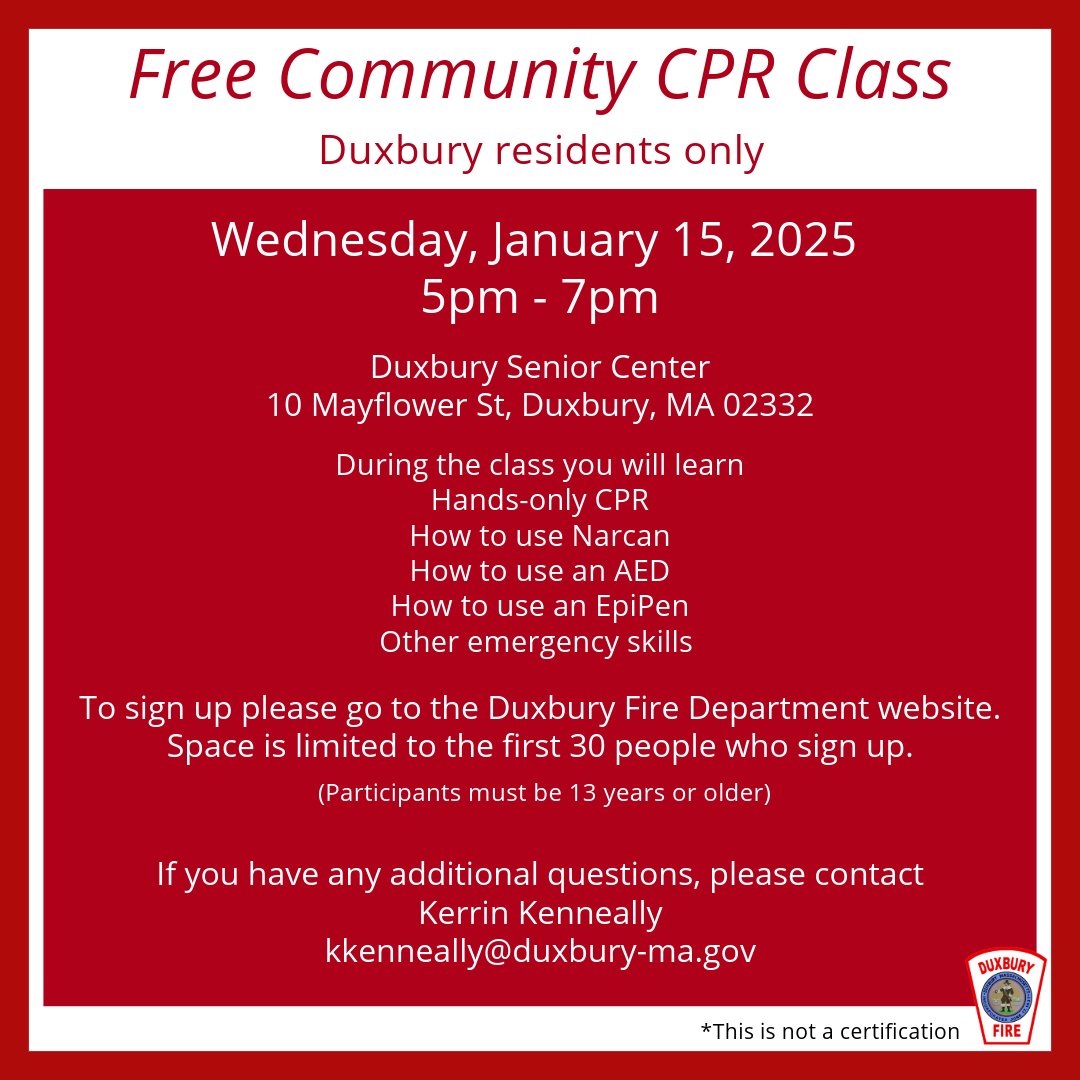 Free Community CPR Class

Duxbury residents only

Wednesday, January 15, 2025
5pm - 7pm

Duxbury Senior Center
10 Mayflower St, Duxbury, MA 02332

During the class you will learn
Hands-only CPR
How to use Narcan
How to use an AED
How to use an EpiPen
Other emergency skills

To sign up please go to the Duxbury Fire Department website. Space is limited to the first 30 people who sign up.

(Participants must be 13 years or older)

If you have any additional questions, please contact
Kerrin Kenneally
kkenneally@duxbury-ma.gov

*This is not a certification

DUXBURY
FIRE